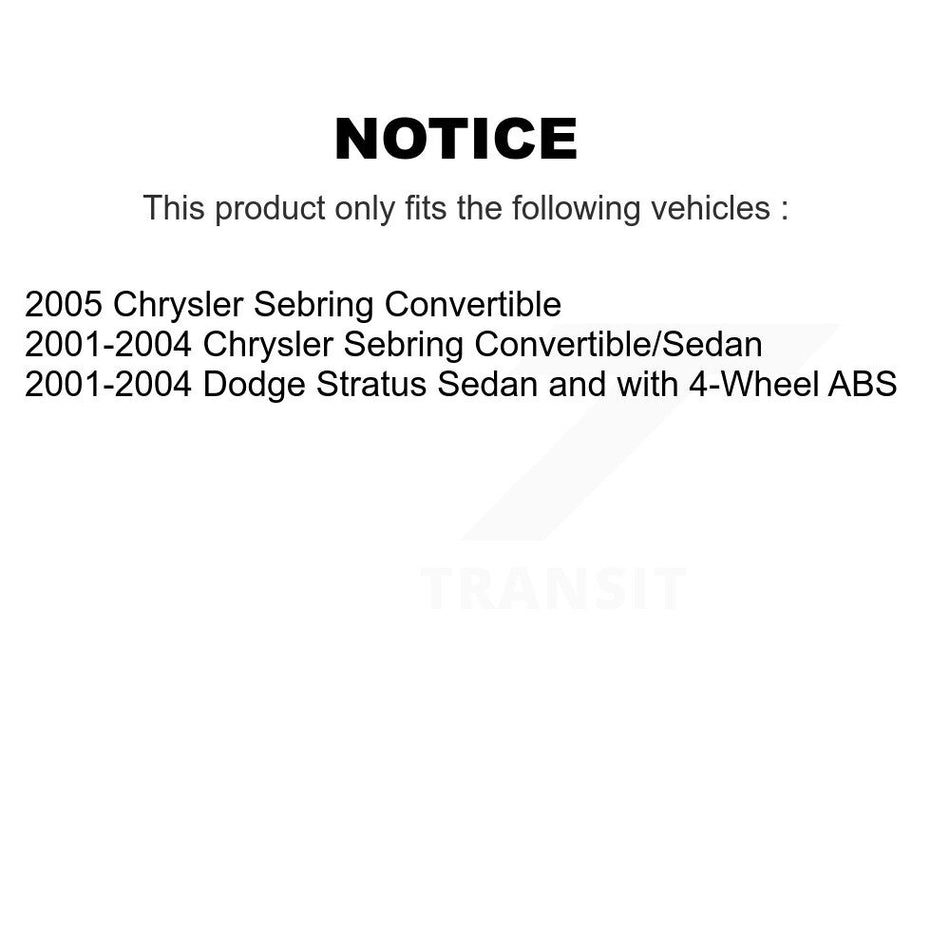 NOTICE

This product only fits the following vehicles :

2005 Chrysler Sebring Convertible
2001-2004 Chrysler Sebring Convertible/Sedan
2001-2004 Dodge Stratus Sedan and with 4-Wheel ABS

TRANSIT